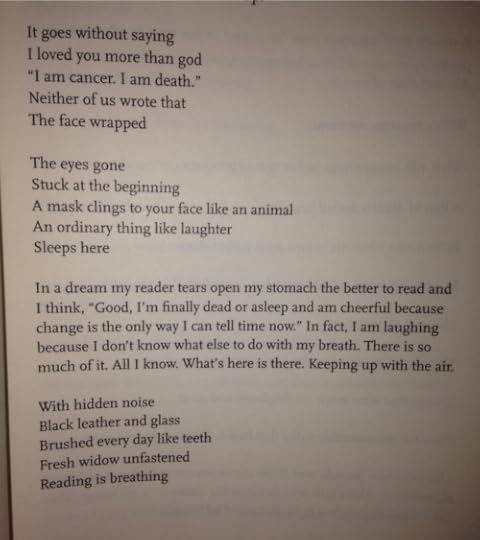 It goes without saying
I loved you more than god
"I am cancer. I am death."
Neither of us wrote that
The face wrapped

The eyes gone
Stuck at the beginning
A mask clings to your face like an animal
An ordinary thing like laughter
Sleeps here

In a dream my reader tears open my stomach the better to read and I think, "Good, I'm finally dead or asleep and am cheerful because change is the only way I can tell time now." In fact, I am laughing because I don't know what else to do with my breath. There is so much of it. All I know. What's here is there. Keeping up with the air.

With hidden noise
Black leather and glass
Brushed every day like teeth
Fresh widow unfastened
Reading is breathing